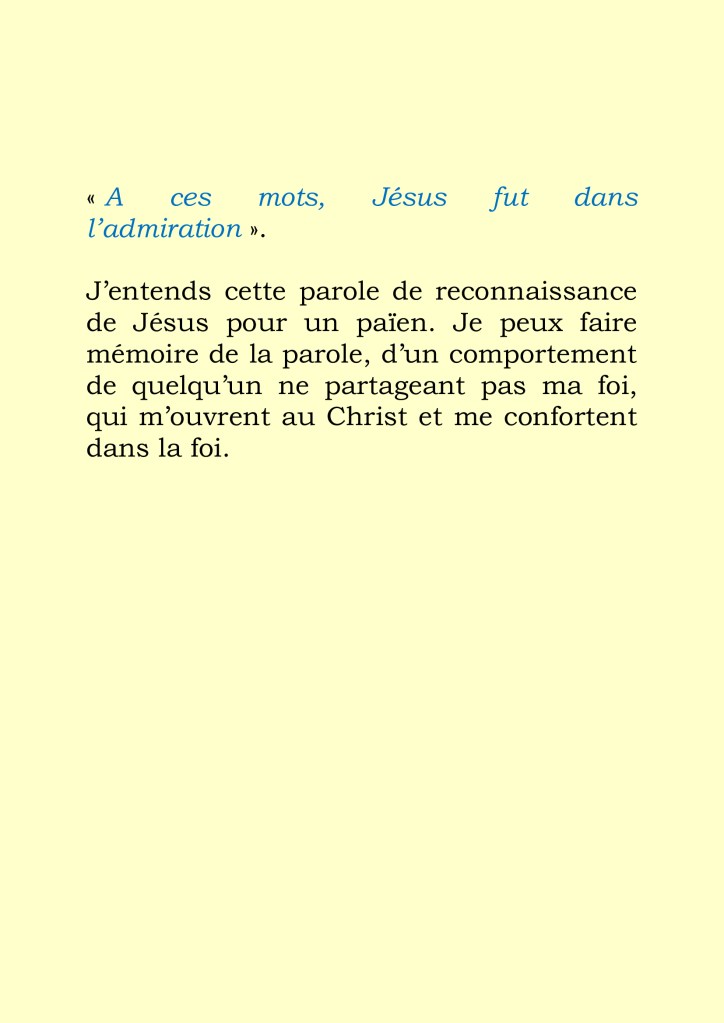 « A ces mots, Jésus fut dans l’admiration ».

J’entends cette parole de reconnaissance de Jésus pour un païen. Je peux faire mémoire de la parole, d’un comportement de quelqu’un ne partageant pas ma foi, qui m’ouvrent au Christ et me confortent dans la foi.